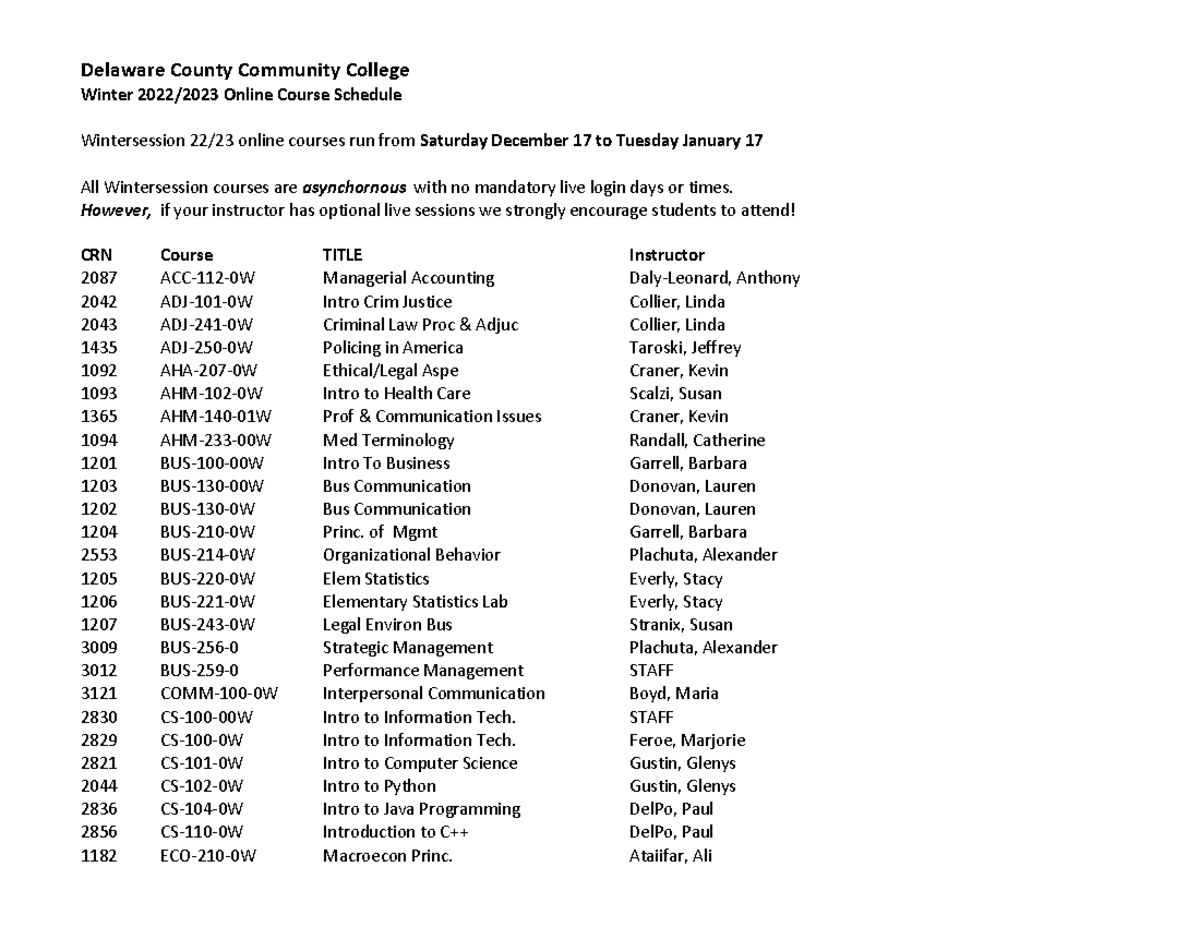 Delaware County Community College
Winter 2022/2023 Online Course Schedule

Wintersession 22/23 online courses run from Saturday December 17 to Tuesday January 17

All Wintersession courses are asynchornous with no mandatory live login days or times.
However, if your instructor has optional live sessions we strongly encourage students to attend!

| CRN | Course | TITLE | Instructor |
|---|---|---|---|
| 2087 | ACC-112-0W | Managerial Accounting | Daly-Leonard, Anthony |
| 2042 | ADJ-101-0W | Intro Crim Justice | Collier, Linda |
| 2043 | ADJ-241-0W | Criminal Law Proc & Adjuc | Collier, Linda |
| 1435 | ADJ-250-0W | Policing in America | Taroski, Jeffrey |
| 1092 | AHA-207-0W | Ethical/Legal Aspe | Craner, Kevin |
| 1093 | AHM-102-0W | Intro to Health Care | Scalzi, Susan |
| 1365 | AHM-140-01W | Prof & Communication Issues | Craner, Kevin |
| 1094 | AHM-233-00W | Med Terminology | Randall, Catherine |
| 1201 | BUS-100-00W | Intro To Business | Garrell, Barbara |
| 1203 | BUS-130-00W | Bus Communication | Donovan, Lauren |
| 1202 | BUS-130-0W | Bus Communication | Donovan, Lauren |
| 1204 | BUS-210-0W | Princ. of Mgmt | Garrell, Barbara |
| 2553 | BUS-214-0W | Organizational Behavior | Plachuta, Alexander |
| 1205 | BUS-220-0W | Elem Statistics | Everly, Stacy |
| 1206 | BUS-221-0W | Elementary Statistics Lab | Everly, Stacy |
| 1207 | BUS-243-0W | Legal Environ Bus | Stranix, Susan |
| 3009 | BUS-256-0 | Strategic Management | Plachuta, Alexander |
| 3012 | BUS-259-0 | Performance Management | STAFF |
| 3121 | COMM-100-0W | Interpersonal Communication | Boyd, Maria |
| 2830 | CS-100-00W | Intro to Information Tech. | STAFF |
| 2829 | CS-100-0W | Intro to Information Tech. | Feroe, Marjorie |
| 2821 | CS-101-0W | Intro to Computer Science | Gustin, Glenys |
| 2044 | CS-102-0W | Intro to Python | Gustin, Glenys |
| 2836 | CS-104-0W | Intro to Java Programming | DelPo, Paul |
| 2856 | CS-110-0W | Introduction to C++ | DelPo, Paul |
| 1182 | ECO-210-0W | Macroecon Princ. | Ataiifar, Ali |